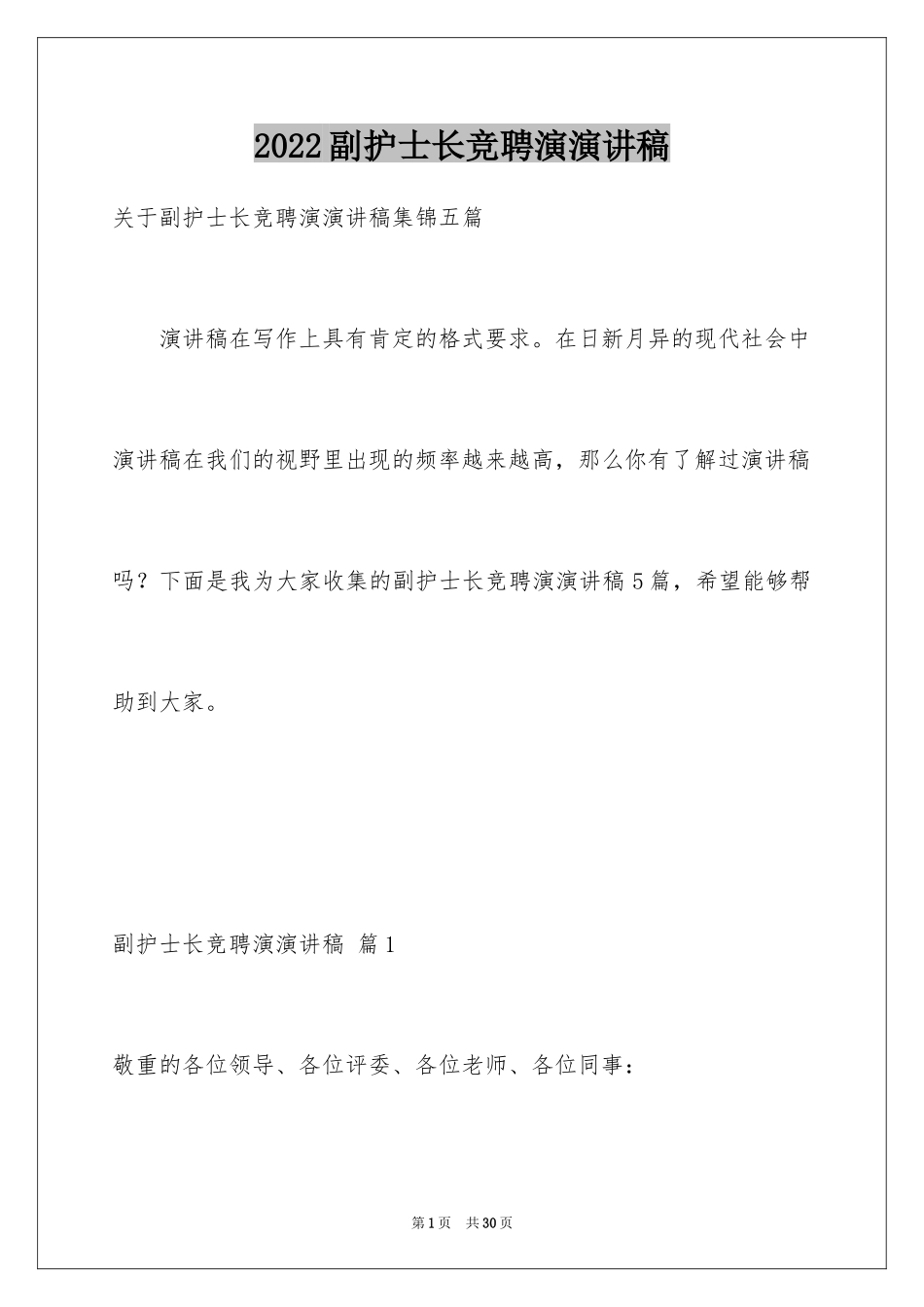 2022副护士长竞聘演演讲稿

关于副护士长竞聘演演讲稿集锦五篇

演讲稿在写作上具有肯定的格式要求。在日新月异的现代社会中演讲稿在我们的视野里出现的频率越来越高，那么你有了解过演讲稿吗？下面是我为大家收集的副护士长竞聘演演讲稿5篇，希望能够帮助到大家。

副护士长竞聘演演讲稿 篇1

敬重的各位领导、各位评委、各位老师、各位同事：

第1页 共30页